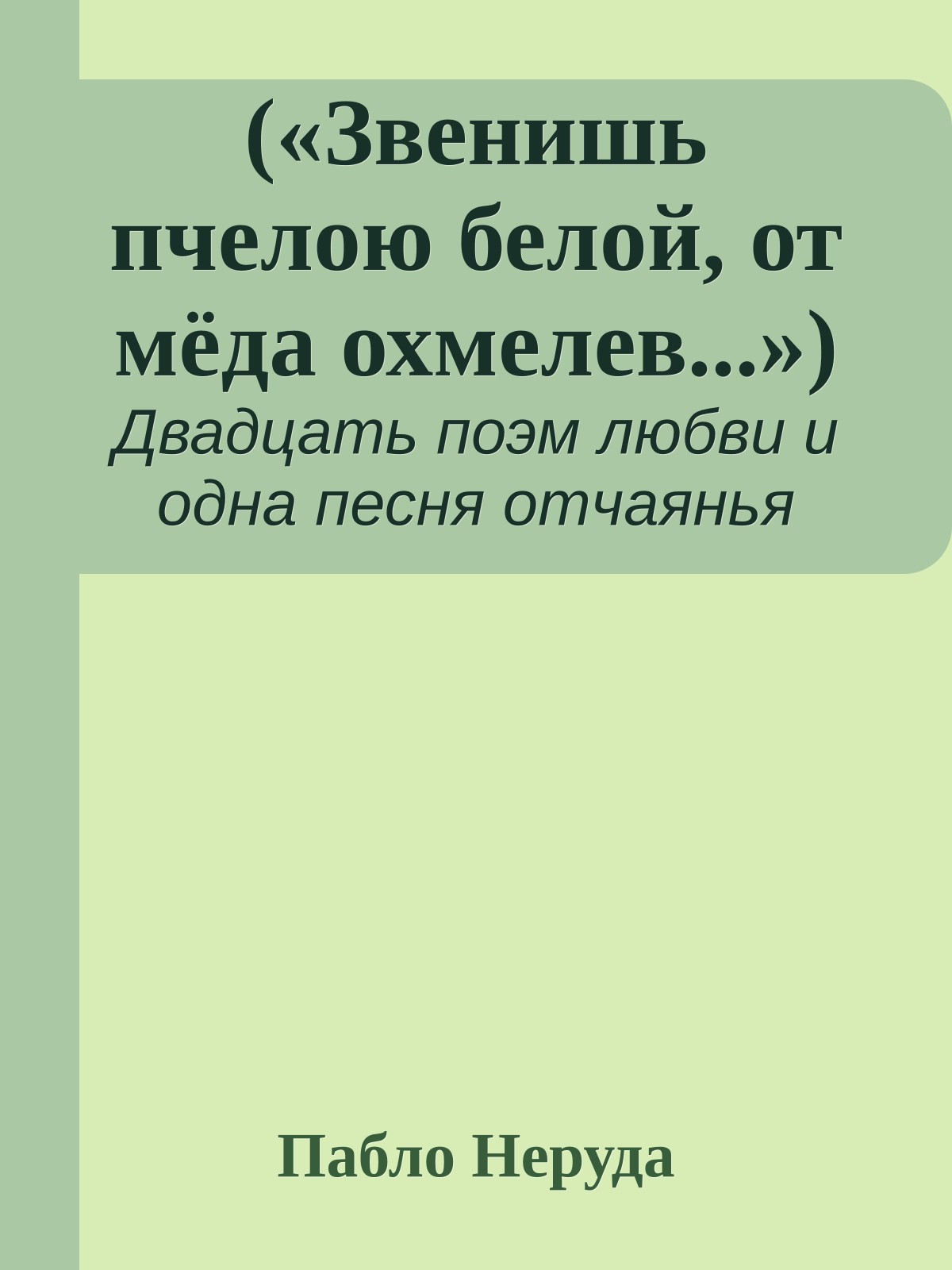 («Звенишь пчелою белой, от мёда охмелев...»)
Двадцать поэм любви и одна песня отчаянья

Пабло Неруда